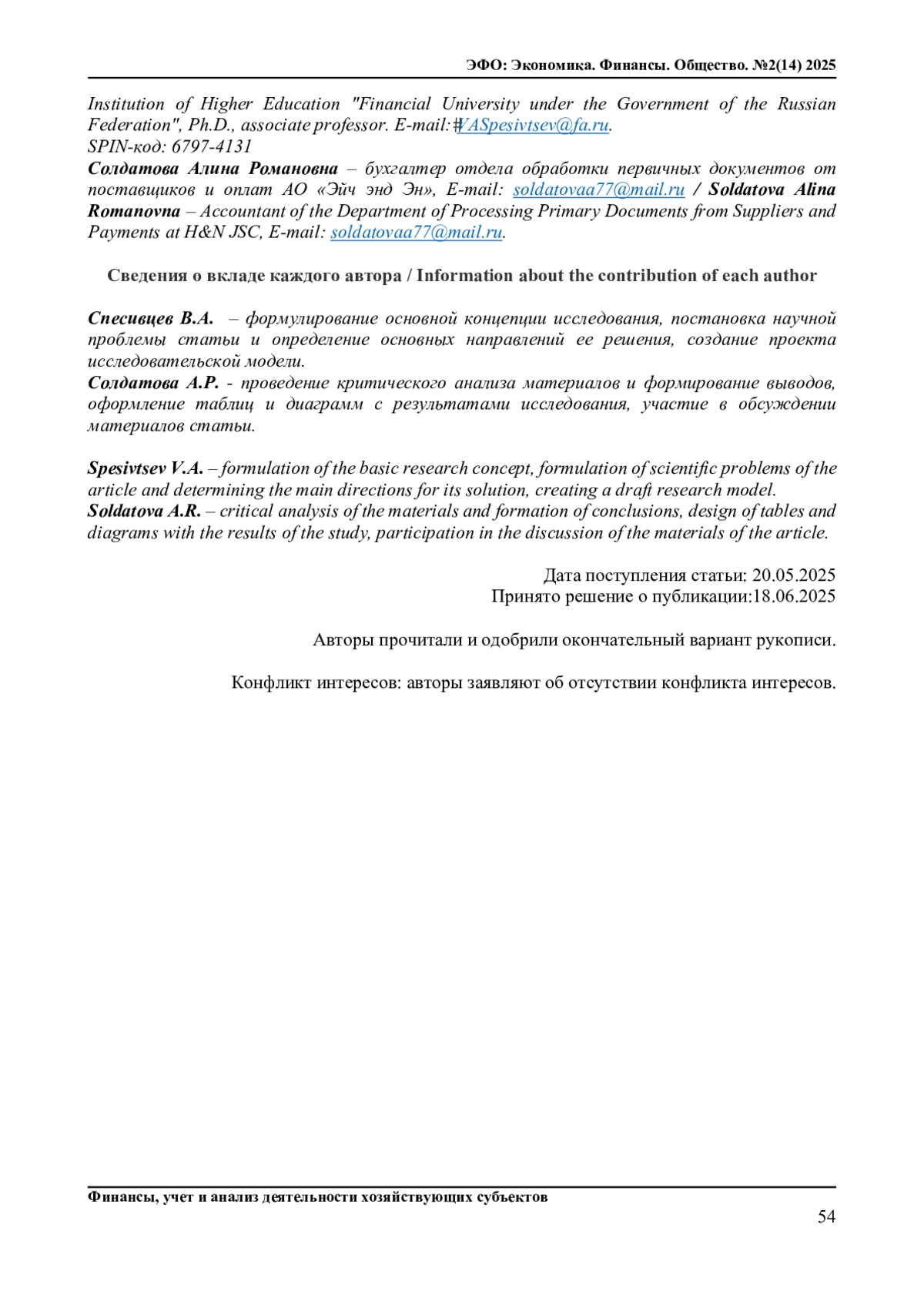 ЭФО: Экономика. Финансы. Общество. №2(14) 2025

Institution of Higher Education "Financial University under the Government of the Russian Federation", Ph.D., associate professor. E-mail: VASpesivtsev@fa.ru.
SPIN-код: 6797-4131
Солдатова Алина Романовна – бухгалтер отдела обработки первичных документов от поставщиков и оплат АО «Эйч энд Эн», E-mail: soldatovaa77@mail.ru / Soldatova Alina Romanovna – Accountant of the Department of Processing Primary Documents from Suppliers and Payments at H&N JSC, E-mail: soldatovaa77@mail.ru.

Сведения о вкладе каждого автора / Information about the contribution of each author

Спесивцев В.А. – формулирование основной концепции исследования, постановка научной проблемы статьи и определение основных направлений ее решения, создание проекта исследовательской модели.
Солдатова А.Р. - проведение критического анализа материалов и формирование выводов, оформление таблиц и диаграмм с результатами исследования, участие в обсуждении материалов статьи.

Spesivtsev V.A. – formulation of the basic research concept, formulation of scientific problems of the article and determining the main directions for its solution, creating a draft research model.
Soldatova A.R. – critical analysis of the materials and formation of conclusions, design of tables and diagrams with the results of the study, participation in the discussion of the materials of the article.

Дата поступления статьи: 20.05.2025
Принято решение о публикации:18.06.2025

Авторы прочитали и одобрили окончательный вариант рукописи.

Конфликт интересов: авторы заявляют об отсутствии конфликта интересов.

Финансы, учет и анализ деятельности хозяйствующих субъектов
54